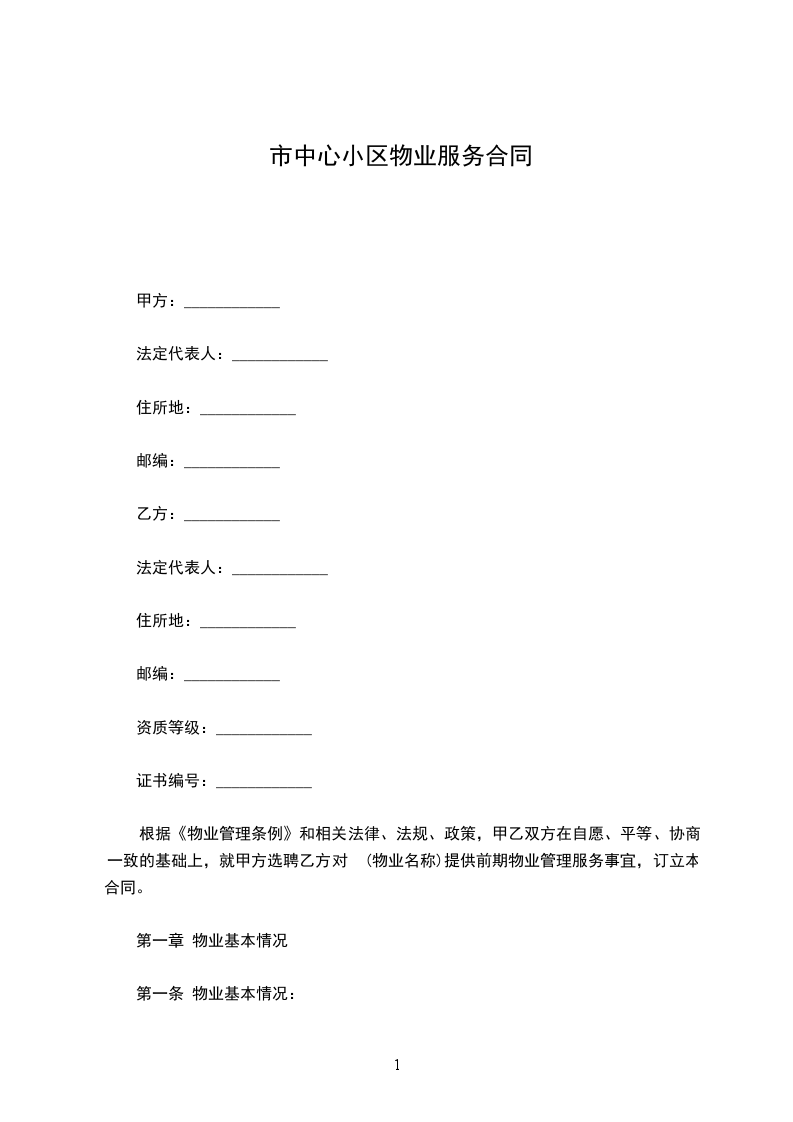 市中心小区物业服务合同

甲方：____________

法定代表人：____________

住所地：____________

邮编：____________

乙方：____________

法定代表人：____________

住所地：____________

邮编：____________

资质等级：____________

证书编号：____________

根据《物业管理条例》和相关法律、法规、政策，甲乙双方在自愿、平等、协商一致的基础上，就甲方选聘乙方对 (物业名称)提供前期物业管理服务事宜，订立本合同。

第一章 物业基本情况

第一条 物业基本情况：

1